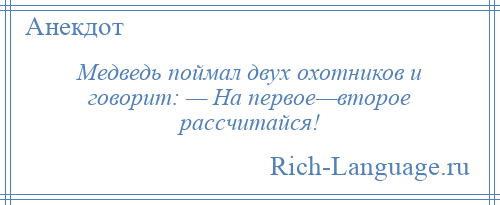 Анекдот

Медведь поймал двух охотников и говорит: — На первое—второе рассчитайся!

Rich-Language.ru